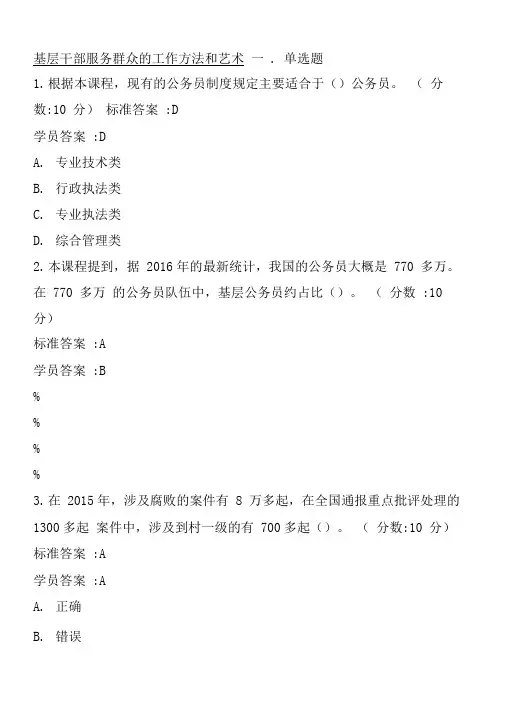 基层干部服务群众的工作方法和艺术 一 . 单选题

1. 根据本课程，现有的公务员制度规定主要适合于（）公务员。 （ 分数:10 分） 标准答案 :D

学员答案 :D

A. 专业技术类

B. 行政执法类

C. 专业执法类

D. 综合管理类

2. 本课程提到，据 2016 年的最新统计，我国的公务员大概是 770 多万。在 770 多万 的公务员队伍中，基层公务员约占比（）。 （ 分数 :10 分）

标准答案 :A

学员答案 :B

%

%

%

%

3. 在 2015 年，涉及腐败的案件有 8 万多起，在全国通报重点批评处理的 1300 多起 案件中，涉及到村一级的有 700 多起（）。 （ 分数:10 分）

标准答案 :A

学员答案 :A

A. 正确

B. 错误